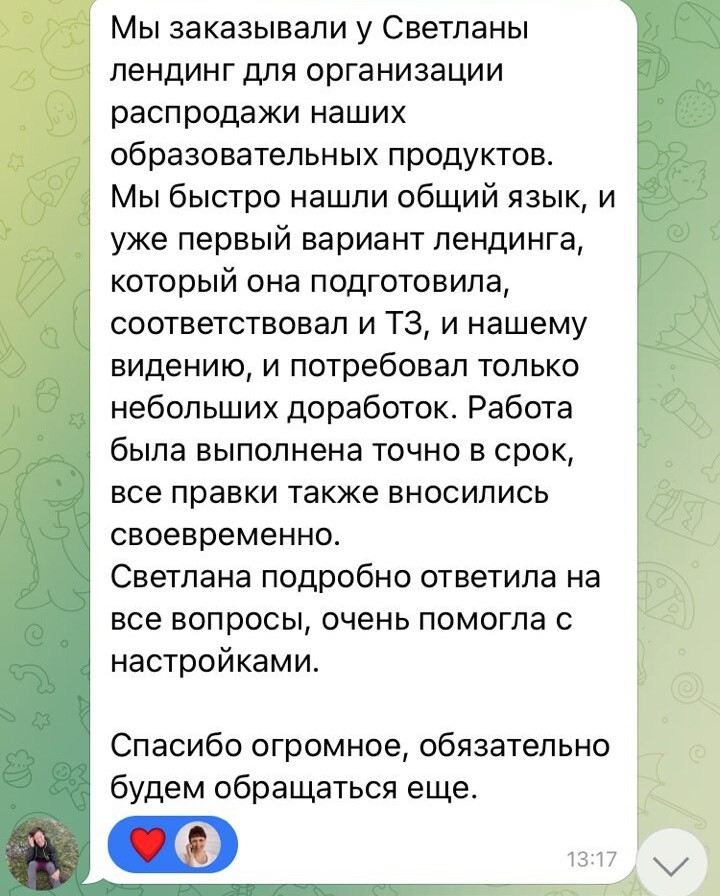 Мы заказывали у Светланы лендинг для организации распродажи наших образовательных продуктов.
Мы быстро нашли общий язык, и уже первый вариант лендинга, который она подготовила, соответствовал и ТЗ, и нашему видению, и потребовал только небольших доработок. Работа была выполнена точно в срок, все правки также вносились своевременно.
Светлана подробно ответила на все вопросы, очень помогла с настройками.

Спасибо огромное, обязательно будем обращаться еще.

13:17